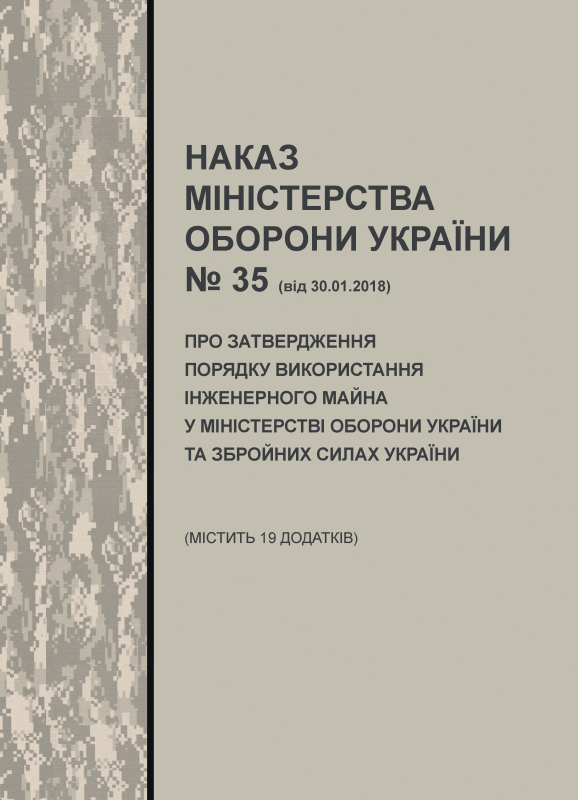 НАКАЗ
МІНІСТЕРСТВА
ОБОРОНИ УКРАЇНИ
№ 35 (від 30.01.2018)

ПРО ЗАТВЕРДЖЕННЯ
ПОРЯДКУ ВИКОРИСТАННЯ
ІНЖЕНЕРНОГО МАЙНА
У МІНІСТЕРСТВІ ОБОРОНИ УКРАЇНИ
ТА ЗБРОЙНИХ СИЛАХ УКРАЇНИ

(МІСТИТЬ 19 ДОДАТКІВ)